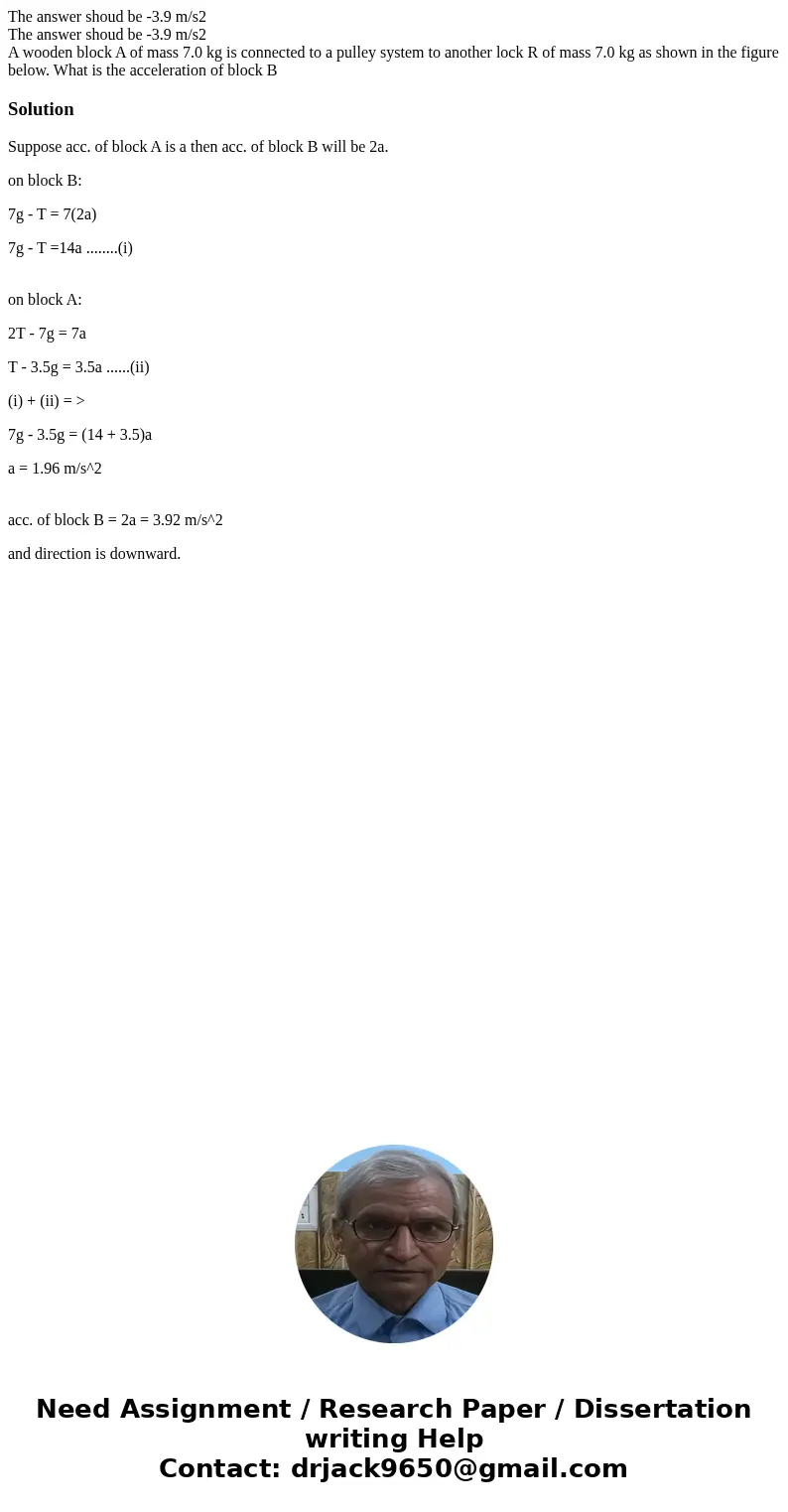 The answer shoud be -3.9 m/s2
The answer shoud be -3.9 m/s2
A wooden block A of mass 7.0 kg is connected to a pulley system to another lock R of mass 7.0 kg as shown in the figure below. What is the acceleration of block B

Solution

Suppose acc. of block A is a then acc. of block B will be 2a.

on block B:

7g - T = 7(2a)

7g - T =14a ........(i)

on block A:

2T - 7g = 7a

T - 3.5g = 3.5a ......(ii)

(i) + (ii) = >

7g - 3.5g = (14 + 3.5)a

a = 1.96 m/s^2

acc. of block B = 2a = 3.92 m/s^2

and direction is downward.

Need Assignment / Research Paper / Dissertation writing Help
Contact: drjack9650@gmail.com